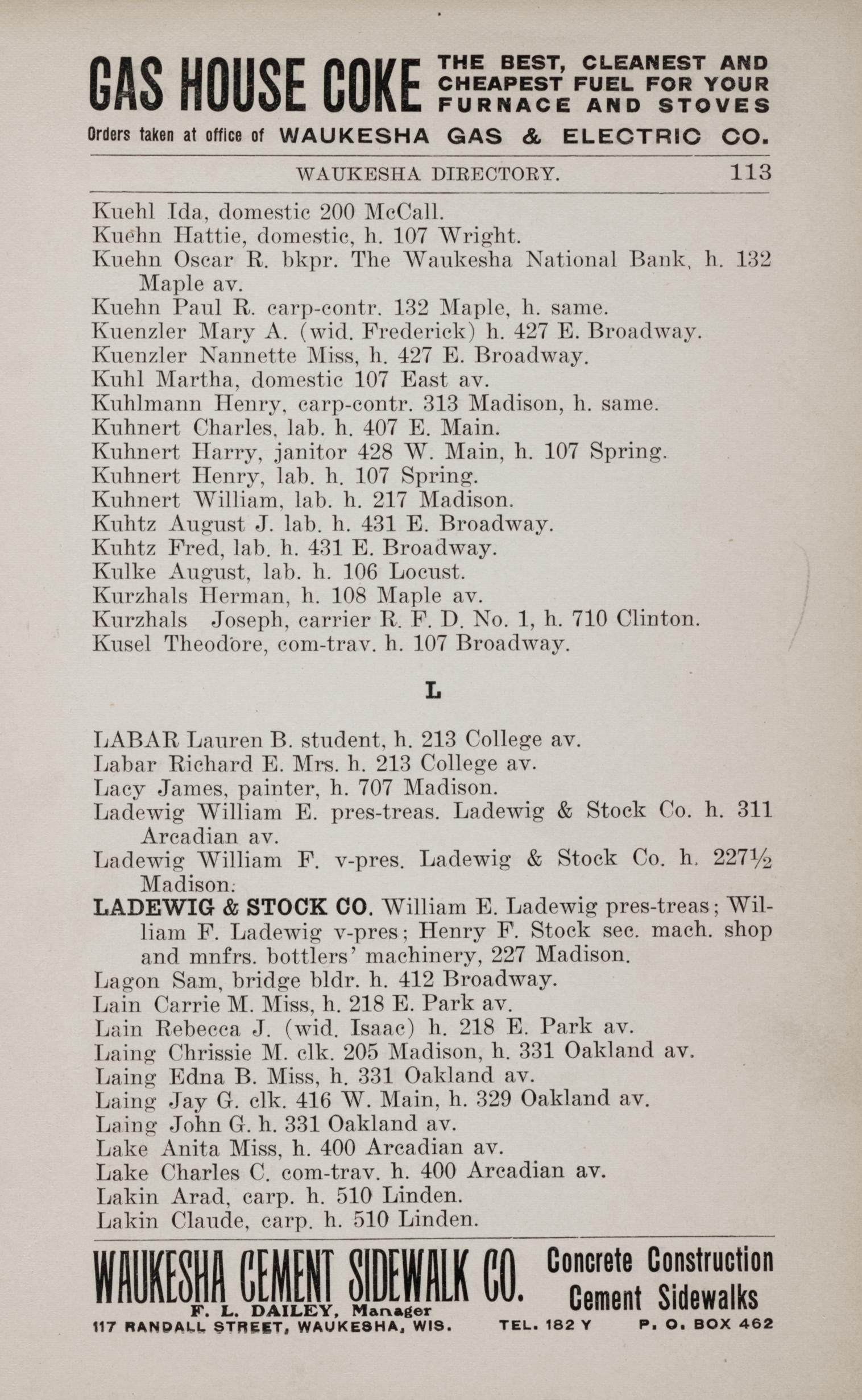 GAS HOUSE COKE THE BEST, CLEANEST AND CHEAPEST FUEL FOR YOUR FURNACE AND STOVES
Orders taken at office of WAUKESHA GAS & ELECTRIC CO.

WAUKESHA DIRECTORY. 113

Kuehl Ida, domestic 200 McCall.
Kuehn Hattie, domestic, h. 107 Wright.
Kuehn Oscar R. bkpr. The Waukesha National Bank, h. 132 Maple av.
Kuehn Paul R. carp-contr. 132 Maple, h. same.
Kuenzler Mary A. (wid. Frederick) h. 427 E. Broadway.
Kuenzler Nannette Miss, h. 427 E. Broadway.
Kuhl Martha, domestic 107 East av.
Kuhlmann Henry, carp-contr. 313 Madison, h. same.
Kuhnert Charles, lab. h. 407 E. Main.
Kuhnert Harry, janitor 428 W. Main, h. 107 Spring.
Kuhnert Henry, lab. h. 107 Spring.
Kuhnert William, lab. h. 217 Madison.
Kuhtz August J. lab. h. 431 E. Broadway.
Kuhtz Fred, lab. h. 431 E. Broadway.
Kulke August, lab. h. 106 Locust.
Kurzhals Herman, h. 108 Maple av.
Kurzhals Joseph, carrier R. F. D. No. 1, h. 710 Clinton.
Kusel Theodore, com-trav. h. 107 Broadway.

L

LABAR Lauren B. student, h. 213 College av.
Labar Richard E. Mrs. h. 213 College av.
Lacy James, painter, h. 707 Madison.
Ladewig William E. pres-treas. Ladewig & Stock Co. h. 311 Arcadian av.
Ladewig William F. v-pres. Ladewig & Stock Co. h. 227½ Madison.
LADEWIG & STOCK CO. William E. Ladewig pres-treas; William F. Ladewig v-pres; Henry F. Stock sec. mach. shop and mnfrs. bottlers' machinery, 227 Madison.
Lagon Sam, bridge bldr. h. 412 Broadway.
Lain Carrie M. Miss, h. 218 E. Park av.
Lain Rebecca J. (wid. Isaac) h. 218 E. Park av.
Laing Chrissie M. clk. 205 Madison, h. 331 Oakland av.
Laing Edna B. Miss, h. 331 Oakland av.
Laing Jay G. clk. 416 W. Main, h. 329 Oakland av.
Laing John G. h. 331 Oakland av.
Lake Anita Miss, h. 400 Arcadian av.
Lake Charles C. com-trav. h. 400 Arcadian av.
Lakin Arad, carp. h. 510 Linden.
Lakin Claude, carp. h. 510 Linden.

WAUKESHA CEMENT SIDEWALK CO. Concrete Construction Cement Sidewalks
F. L. DAILEY, Manager
117 RANDALL STREET, WAUKESHA, WIS. TEL. 182 Y P. O. BOX 462